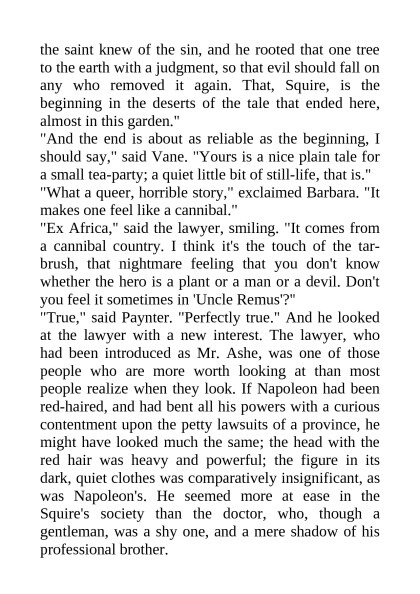 the saint knew of the sin, and he rooted that one tree to the earth with a judgment, so that evil should fall on any who removed it again. That, Squire, is the beginning in the deserts of the tale that ended here, almost in this garden."

"And the end is about as reliable as the beginning, I should say," said Vane. "Yours is a nice plain tale for a small tea-party; a quiet little bit of still-life, that is."

"What a queer, horrible story," exclaimed Barbara. "It makes one feel like a cannibal."

"Ex Africa," said the lawyer, smiling. "It comes from a cannibal country. I think it's the touch of the tar-brush, that nightmare feeling that you don't know whether the hero is a plant or a man or a devil. Don't you feel it sometimes in 'Uncle Remus'?"

"True," said Paynter. "Perfectly true." And he looked at the lawyer with a new interest. The lawyer, who had been introduced as Mr. Ashe, was one of those people who are more worth looking at than most people realize when they look. If Napoleon had been red-haired, and had bent all his powers with a curious contentment upon the petty lawsuits of a province, he might have looked much the same; the head with the red hair was heavy and powerful; the figure in its dark, quiet clothes was comparatively insignificant, as was Napoleon's. He seemed more at ease in the Squire's society than the doctor, who, though a gentleman, was a shy one, and a mere shadow of his professional brother.